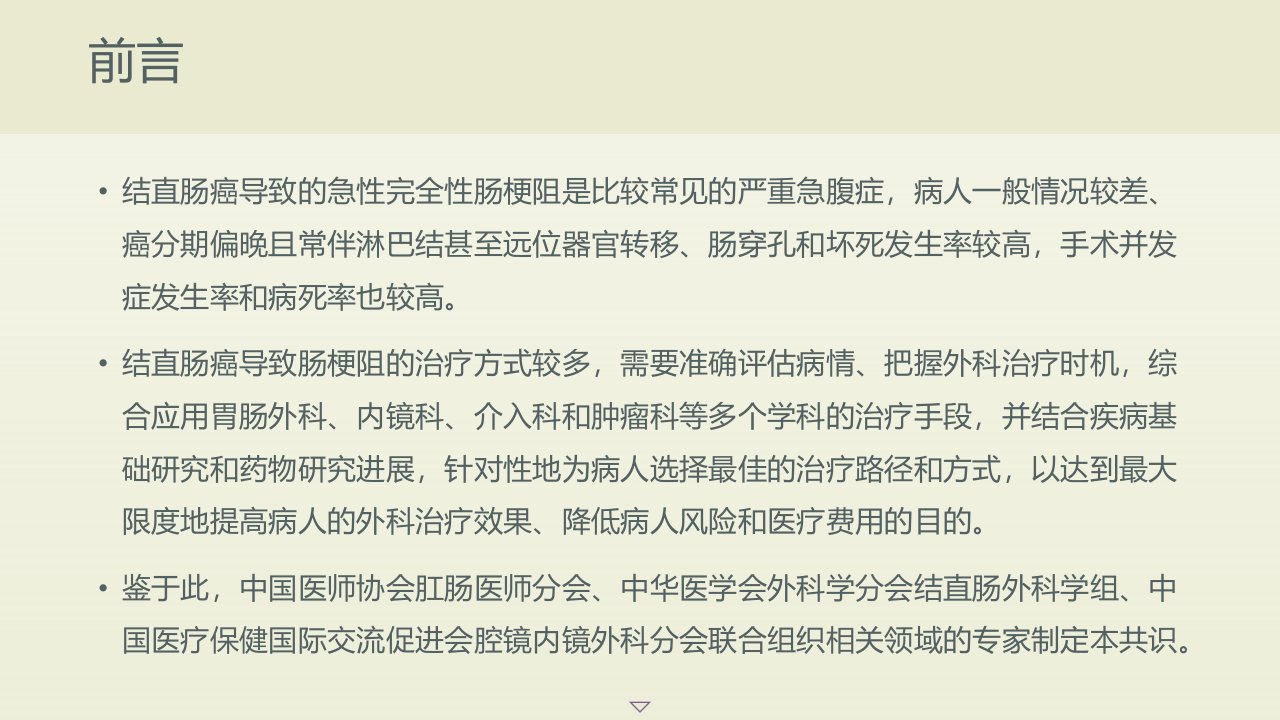 前言

• 结直肠癌导致的急性完全性肠梗阻是比较常见的严重急腹症，病人一般情况较差、癌分期偏晚且常伴淋巴结甚至远位器官转移、肠穿孔和坏死发生率较高，手术并发症发生率和病死率也较高。

• 结直肠癌导致肠梗阻的治疗方式较多，需要准确评估病情、把握外科治疗时机，综合应用胃肠外科、内镜科、介入科和肿瘤科等多个学科的治疗手段，并结合疾病基础研究和药物研究进展，针对性地为病人选择最佳的治疗路径和方式，以达到最大限度地提高病人的外科治疗效果、降低病人风险和医疗费用的目的。

• 鉴于此，中国医师协会肛肠医师分会、中华医学会外科学分会结直肠外科学组、中国医疗保健国际交流促进会腔镜内镜外科分会联合组织相关领域的专家制定本共识。